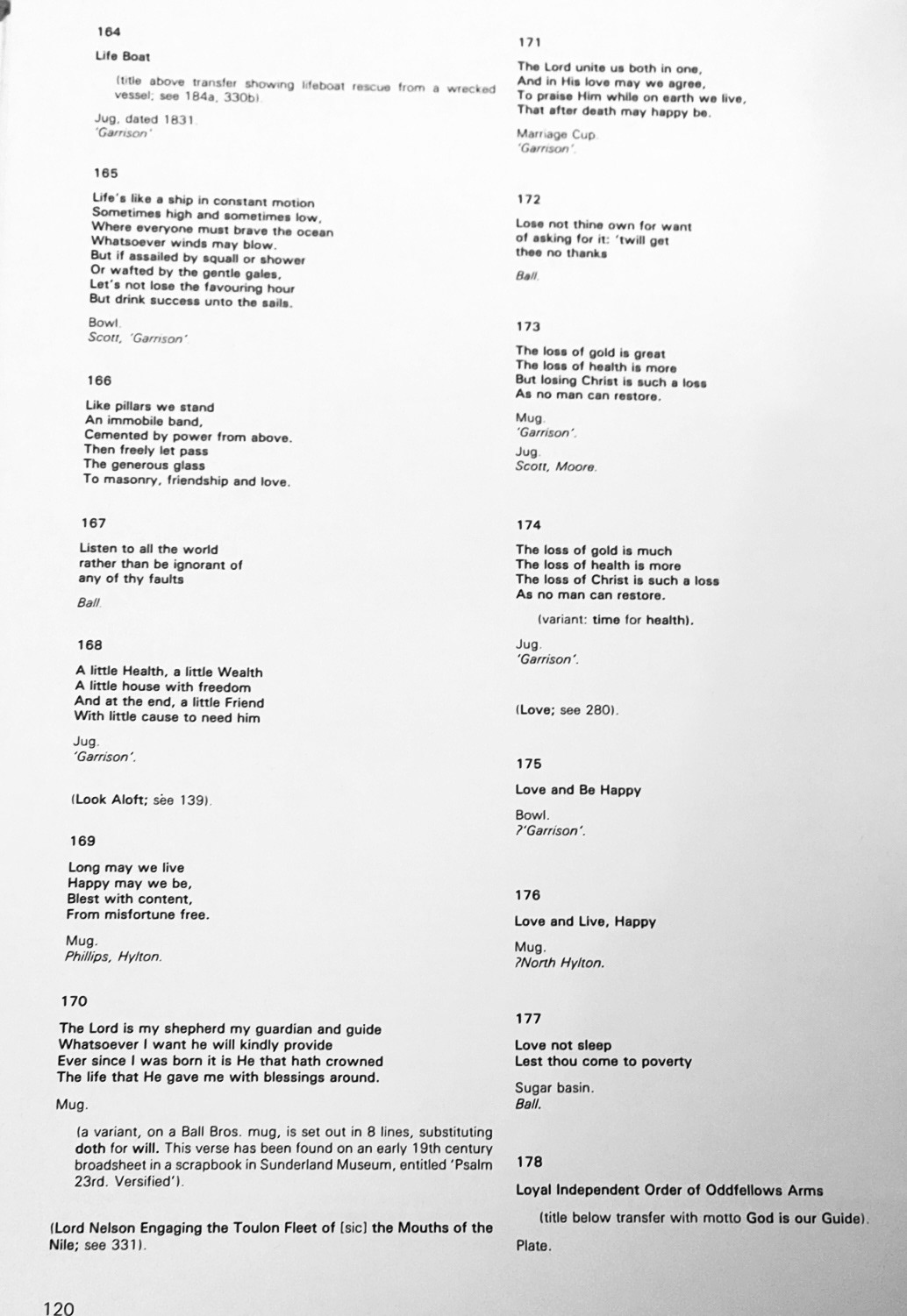 164

Life Boat

(title above transfer showing lifeboat rescue from a wrecked vessel; see 184a, 330b).

Jug, dated 1831.
'Garrison'

165

Life's like a ship in constant motion
Sometimes high and sometimes low,
Where everyone must brave the ocean
Whatsoever winds may blow.
But if assailed by squall or shower
Or wafted by the gentle gales,
Let's not lose the favouring hour
But drink success unto the sails.

Bowl.
Scott, 'Garrison'

166

Like pillars we stand
An immobile band,
Cemented by power from above.
Then freely let pass
The generous glass
To masonry, friendship and love.

167

Listen to all the world
rather than be ignorant of
any of thy faults

Ball.

168

A little Health, a little Wealth
A little house with freedom
And at the end, a little Friend
With little cause to need him

Jug.
'Garrison'.

(Look Aloft; see 139).

169

Long may we live
Happy may we be,
Blest with content,
From misfortune free.

Mug.
Phillips, Hylton.

170

The Lord is my shepherd my guardian and guide
Whatsoever I want he will kindly provide
Ever since I was born it is He that hath crowned
The life that He gave me with blessings around.

Mug.

(a variant, on a Ball Bros. mug, is set out in 8 lines, substituting doth for will. This verse has been found on an early 19th century broadsheet in a scrapbook in Sunderland Museum, entitled 'Psalm 23rd. Versified').

(Lord Nelson Engaging the Toulon Fleet of [sic] the Mouths of the Nile; see 331).

171

The Lord unite us both in one,
And in His love may we agree,
To praise Him while on earth we live,
That after death may happy be.

Marriage Cup.
'Garrison'.

172

Lose not thine own for want
of asking for it: 'twill get
thee no thanks

Ball.

173

The loss of gold is great
The loss of health is more
But losing Christ is such a loss
As no man can restore.

Mug.
'Garrison'.

Jug.
Scott, Moore.

174

The loss of gold is much
The loss of health is more
The loss of Christ is such a loss
As no man can restore.

(variant: time for health).

Jug.
'Garrison'.

(Love; see 280).

175

Love and Be Happy

Bowl.
?'Garrison'.

176

Love and Live, Happy

Mug.
?North Hylton.

177

Love not sleep
Lest thou come to poverty

Sugar basin.
Ball.

178

Loyal Independent Order of Oddfellows Arms

(title below transfer with motto God is our Guide).

Plate.

120